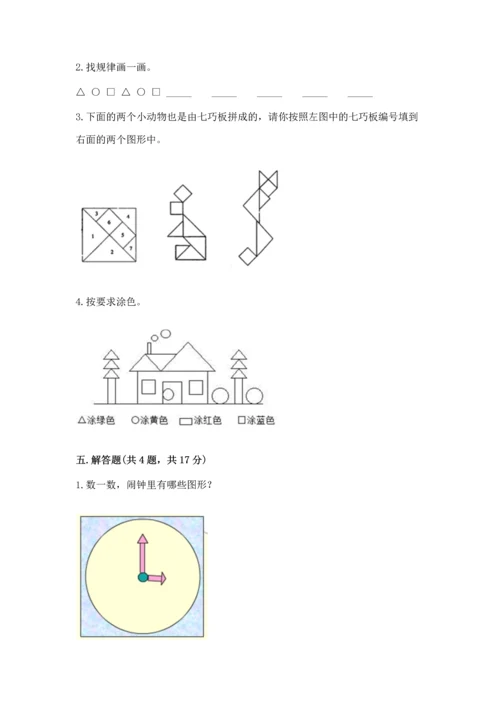 2. 找规律画一画。

△ ○ □ △ ○ □ ____ ____ ____ ____ ____

3. 下面的两个小动物也是由七巧板拼成的，请你按照左图中的七巧板编号填到右面的两个图形中。

3 4 6 1 5 2 7

4. 按要求涂色。

△涂绿色 ○涂黄色 ▭涂红色 □涂蓝色

五. 解答题(共 4 题，共 17 分)

1. 数一数，闹钟里有哪些图形？